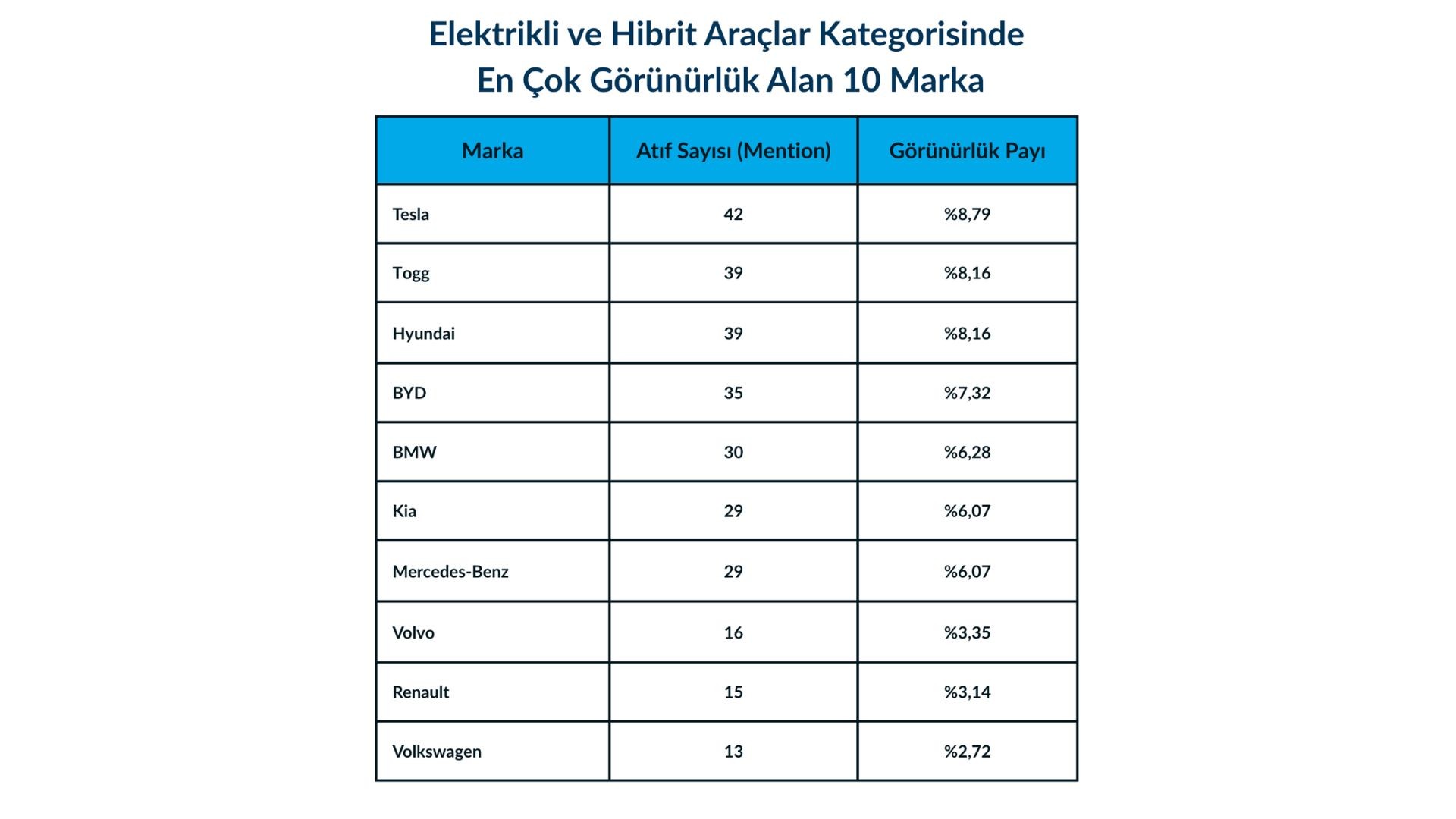 Elektrikli ve Hibrit Araçlar Kategorisinde
En Çok Görünürlük Alan 10 Marka

| Marka | Atıf Sayısı (Mention) | Görünürlük Payı |
|---|---|---|
| Tesla | 42 | %8,79 |
| Togg | 39 | %8,16 |
| Hyundai | 39 | %8,16 |
| BYD | 35 | %7,32 |
| BMW | 30 | %6,28 |
| Kia | 29 | %6,07 |
| Mercedes-Benz | 29 | %6,07 |
| Volvo | 16 | %3,35 |
| Renault | 15 | %3,14 |
| Volkswagen | 13 | %2,72 |